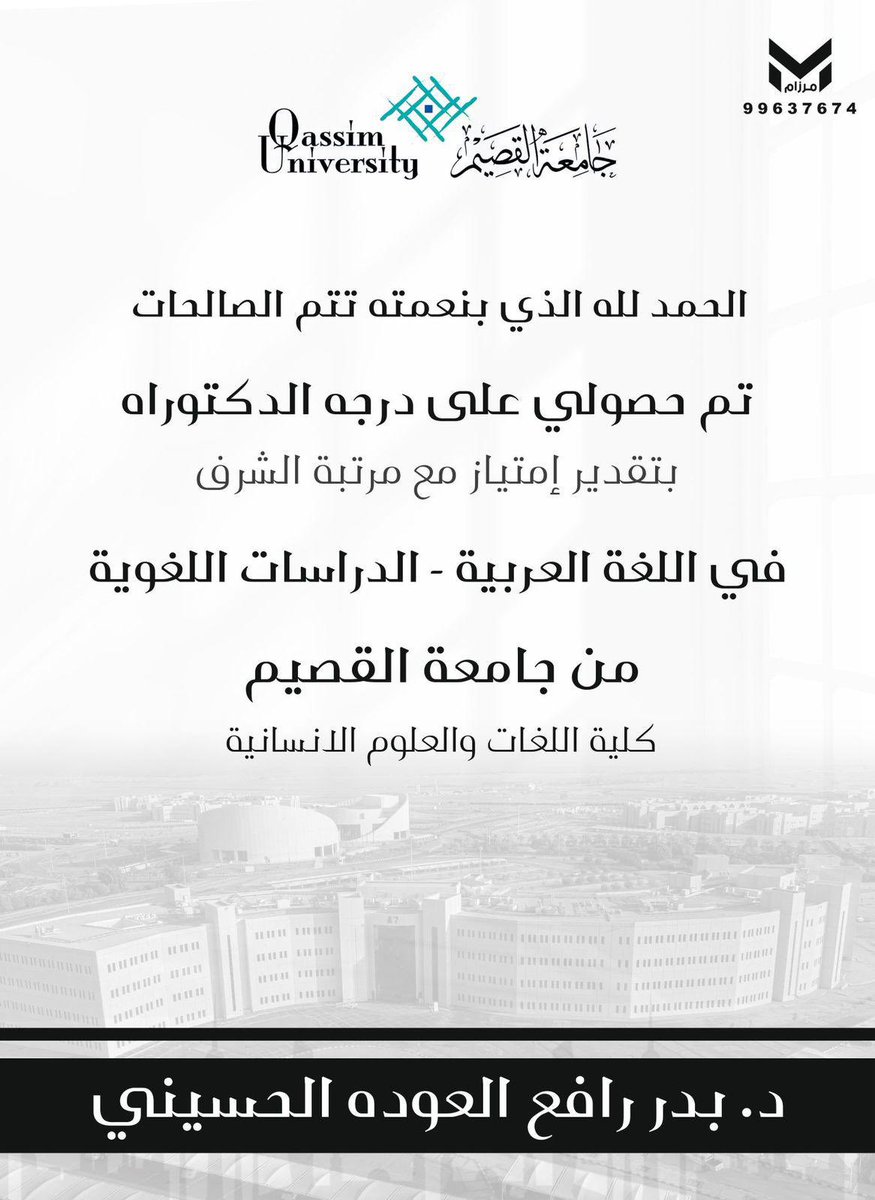 مرزام
99637674

Qassim University جامعة القصيم

الحمد لله الذي بنعمته تتم الصالحات

تم حصولي على درجه الدكتوراه

بتقدير إمتياز مع مرتبة الشرف

في اللغة العربية - الدراسات اللغوية

من جامعة القصيم

كلية اللغات والعلوم الانسانية

د. بدر رافع العوده الحسيني